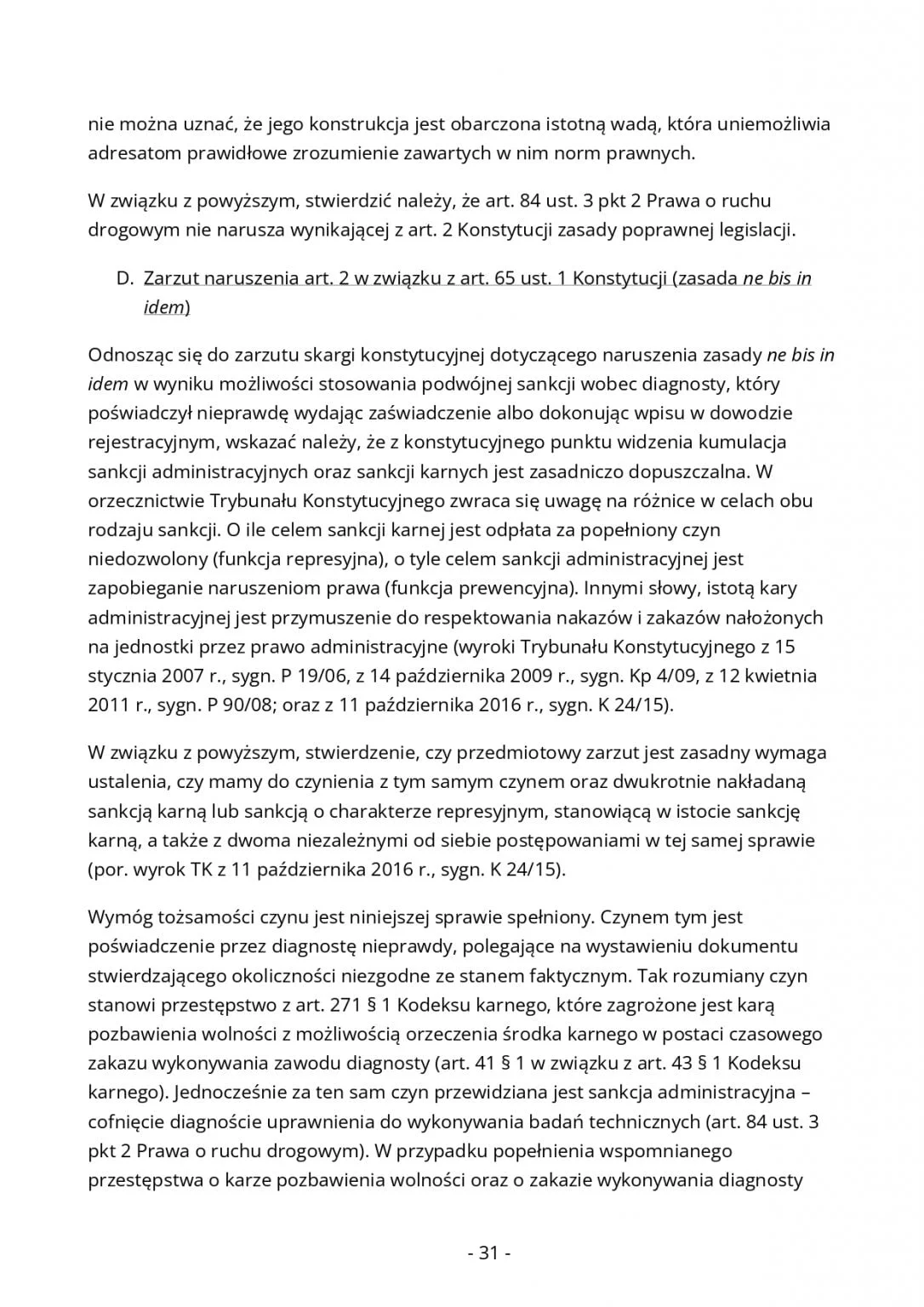 nie można uznać, że jego konstrukcja jest obarczona istotną wadą, która uniemożliwia adresatom prawidłowe zrozumienie zawartych w nim norm prawnych.

W związku z powyższym, stwierdzić należy, że art. 84 ust. 3 pkt 2 Prawa o ruchu drogowym nie narusza wynikającej z art. 2 Konstytucji zasady poprawnej legislacji.

D. Zarzut naruszenia art. 2 w związku z art. 65 ust. 1 Konstytucji (zasada ne bis in idem)

Odnosząc się do zarzutu skargi konstytucyjnej dotyczącego naruszenia zasady ne bis in idem w wyniku możliwości stosowania podwójnej sankcji wobec diagnosty, który poświadczył nieprawdę wydając zaświadczenie albo dokonując wpisu w dowodzie rejestracyjnym, wskazać należy, że z konstytucyjnego punktu widzenia kumulacja sankcji administracyjnych oraz sankcji karnych jest zasadniczo dopuszczalna. W orzecznictwie Trybunału Konstytucyjnego zwraca się uwagę na różnice w celach obu rodzaju sankcji. O ile celem sankcji karnej jest odpłata za popełniony czyn niedozwolony (funkcja represyjna), o tyle celem sankcji administracyjnej jest zapobieganie naruszeniom prawa (funkcja prewencyjna). Innymi słowy, istotą kary administracyjnej jest przymuszenie do respektowania nakazów i zakazów nałożonych na jednostki przez prawo administracyjne (wyroki Trybunału Konstytucyjnego z 15 stycznia 2007 r., sygn. P 19/06, z 14 października 2009 r., sygn. Kp 4/09, z 12 kwietnia 2011 r., sygn. P 90/08; oraz z 11 października 2016 r., sygn. K 24/15).

W związku z powyższym, stwierdzenie, czy przedmiotowy zarzut jest zasadny wymaga ustalenia, czy mamy do czynienia z tym samym czynem oraz dwukrotnie nakładaną sankcją karną lub sankcją o charakterze represyjnym, stanowiącą w istocie sankcję karną, a także z dwoma niezależnymi od siebie postępowaniami w tej samej sprawie (por. wyrok TK z 11 października 2016 r., sygn. K 24/15).

Wymóg tożsamości czynu jest niniejszej sprawie spełniony. Czynem tym jest poświadczenie przez diagnostę nieprawdy, polegające na wystawieniu dokumentu stwierdzającego okoliczności niezgodne ze stanem faktycznym. Tak rozumiany czyn stanowi przestępstwo z art. 271 § 1 Kodeksu karnego, które zagrożone jest karą pozbawienia wolności z możliwością orzeczenia środka karnego w postaci czasowego zakazu wykonywania zawodu diagnosty (art. 41 § 1 w związku z art. 43 § 1 Kodeksu karnego). Jednocześnie za ten sam czyn przewidziana jest sankcja administracyjna – cofnięcie diagnoście uprawnienia do wykonywania badań technicznych (art. 84 ust. 3 pkt 2 Prawa o ruchu drogowym). W przypadku popełnienia wspomnianego przestępstwa o karze pozbawienia wolności oraz o zakazie wykonywania diagnosty

- 31 -